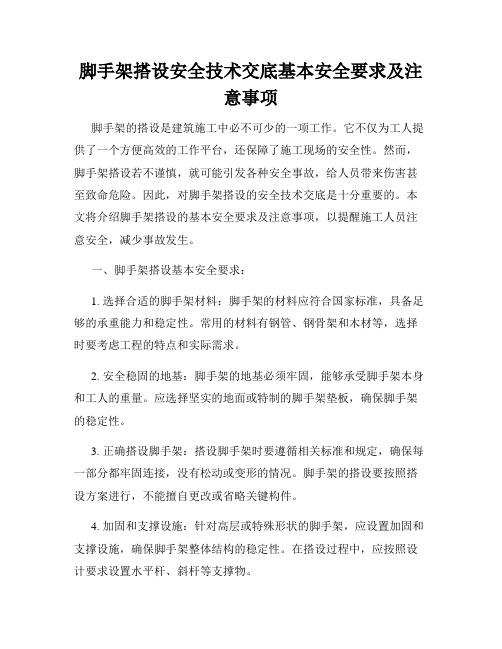 脚手架搭设安全技术交底基本安全要求及注意事项

脚手架的搭设是建筑施工中必不可少的一项工作。它不仅为工人提供了一个方便高效的工作平台，还保障了施工现场的安全性。然而，脚手架搭设若不谨慎，就可能引发各种安全事故，给人员带来伤害甚至致命危险。因此，对脚手架搭设的安全技术交底是十分重要的。本文将介绍脚手架搭设的基本安全要求及注意事项，以提醒施工人员注意安全，减少事故发生。

一、脚手架搭设基本安全要求：

1. 选择合适的脚手架材料：脚手架的材料应符合国家标准，具备足够的承重能力和稳定性。常用的材料有钢管、钢骨架和木材等，选择时要考虑工程的特点和实际需求。

2. 安全稳固的地基：脚手架的地基必须牢固，能够承受脚手架本身和工人的重量。应选择坚实的地面或特制的脚手架垫板，确保脚手架的稳定性。

3. 正确搭设脚手架：搭设脚手架时要遵循相关标准和规定，确保每一部分都牢固连接，没有松动或变形的情况。脚手架的搭设要按照搭设方案进行，不能擅自更改或省略关键构件。

4. 加固和支撑设施：针对高层或特殊形状的脚手架，应设置加固和支撑设施，确保脚手架整体结构的稳定性。在搭设过程中，应按照设计要求设置水平杆、斜杆等支撑物。